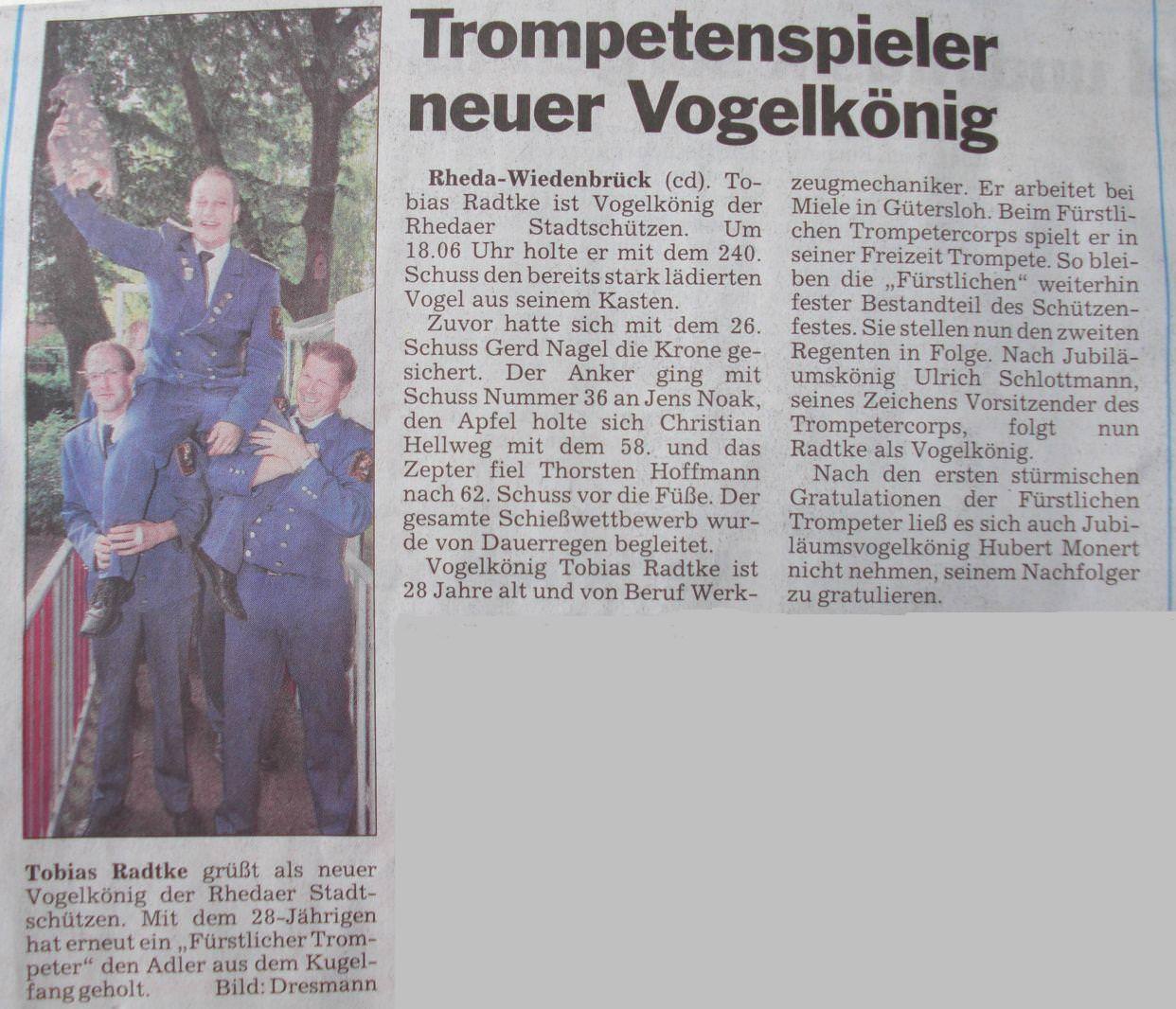 Trompetenspieler neuer Vogelkönig

Rheda-Wiedenbrück (cd). Tobias Radtke ist Vogelkönig der Rhedaer Stadtschützen. Um 18.06 Uhr holte er mit dem 240. Schuss den bereits stark lädierten Vogel aus seinem Kasten.

Zuvor hatte sich mit dem 26. Schuss Gerd Nagel die Krone gesichert. Der Anker ging mit Schuss Nummer 36 an Jens Noak, den Apfel holte sich Christian Hellweg mit dem 58. und das Zepter fiel Thorsten Hoffmann nach 62. Schuss vor die Füße. Der gesamte Schießwettbewerb wurde von Dauerregen begleitet.

Vogelkönig Tobias Radtke ist 28 Jahre alt und von Beruf Werkzeugmechaniker. Er arbeitet bei Miele in Gütersloh. Beim Fürstlichen Trompetercorps spielt er in seiner Freizeit Trompete. So bleiben die „Fürstlichen“ weiterhin fester Bestandteil des Schützenfestes. Sie stellen nun den zweiten Regenten in Folge. Nach Jubiläumskönig Ulrich Schlottmann, seines Zeichens Vorsitzender des Trompetercorps, folgt nun Radtke als Vogelkönig.

Nach den ersten stürmischen Gratulationen der Fürstlichen Trompeter ließ es sich auch Jubiläumsvogelkönig Hubert Monert nicht nehmen, seinem Nachfolger zu gratulieren.

Tobias Radtke grüßt als neuer Vogelkönig der Rhedaer Stadtschützen. Mit dem 28-Jährigen hat erneut ein „Fürstlicher Trompeter“ den Adler aus dem Kugelfang geholt. Bild: Dresmann